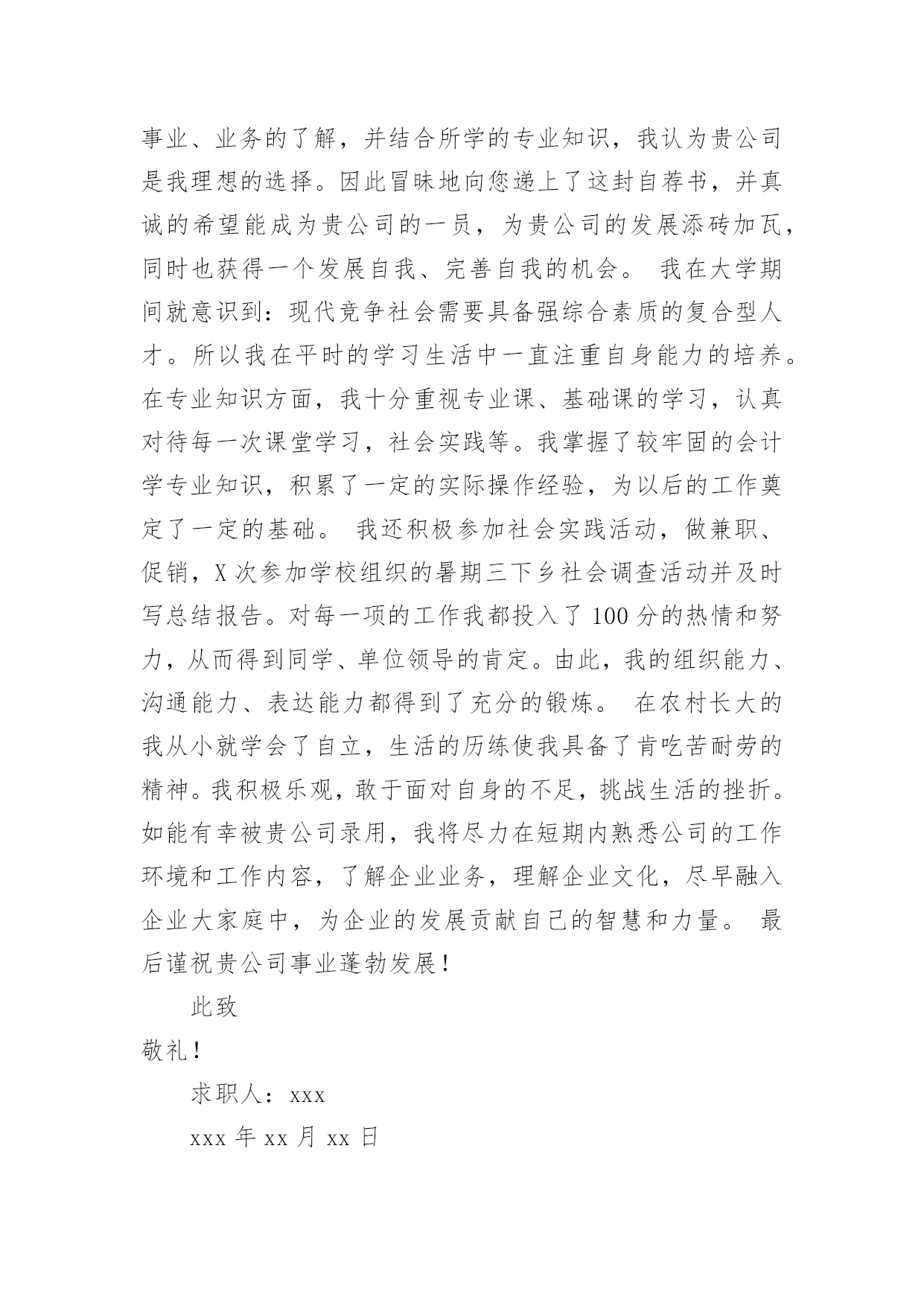 事业、业务的了解，并结合所学的专业知识，我认为贵公司是我理想的选择。因此冒昧地向您递上了这封自荐书，并真诚的希望能成为贵公司的一员，为贵公司的发展添砖加瓦，同时也获得一个发展自我、完善自我的机会。 我在大学期间就意识到：现代竞争社会需要具备强综合素质的复合型人才。所以我在平时的学习生活中一直注重自身能力的培养。在专业知识方面，我十分重视专业课、基础课的学习，认真对待每一次课堂学习，社会实践等。我掌握了较牢固的会计学专业知识，积累了一定的实际操作经验，为以后的工作奠定了一定的基础。 我还积极参加社会实践活动，做兼职、促销，X 次参加学校组织的暑期三下乡社会调查活动并及时写总结报告。对每一项的工作我都投入了 100 分的热情和努力，从而得到同学、单位领导的肯定。由此，我的组织能力、沟通能力、表达能力都得到了充分的锻炼。 在农村长大的我从小就学会了自立，生活的历练使我具备了肯吃苦耐劳的精神。我积极乐观，敢于面对自身的不足，挑战生活的挫折。如能有幸被贵公司录用，我将尽力在短期内熟悉公司的工作环境和工作内容，了解企业业务，理解企业文化，尽早融入企业大家庭中，为企业的发展贡献自己的智慧和力量。 最后谨祝贵公司事业蓬勃发展！

此致

敬礼！

求职人：xxx

xxx 年 xx 月 xx 日